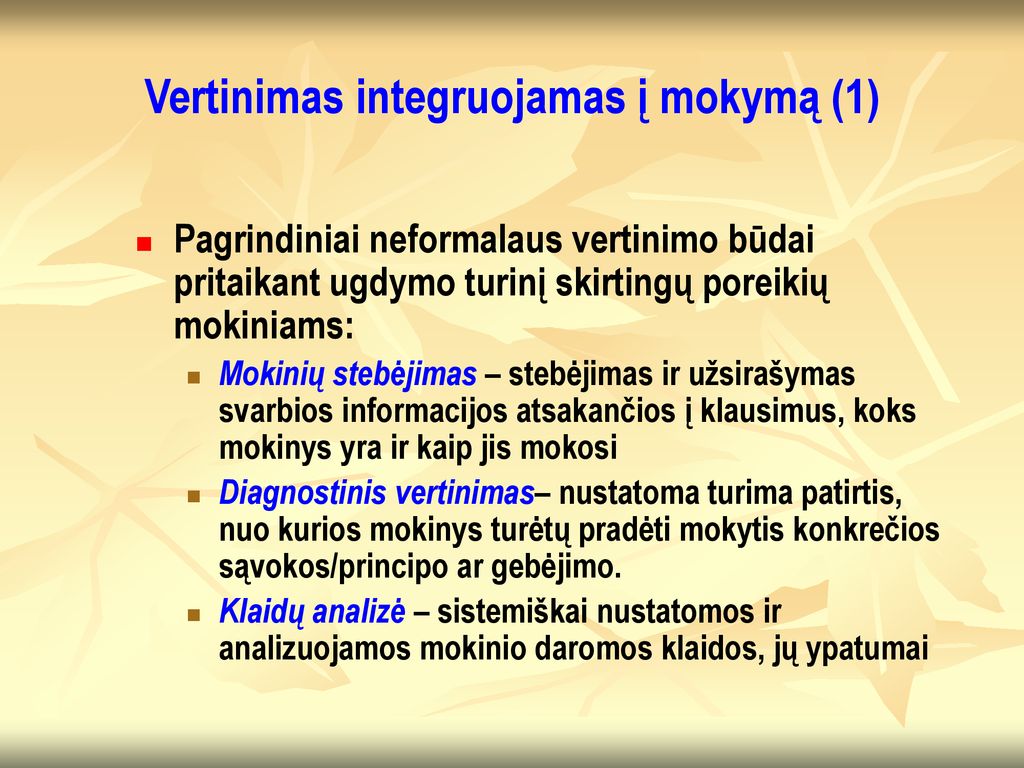 Vertinimas integruojamas į mokymą (1)

Pagrindiniai neformalaus vertinimo būdai pritaikant ugdymo turinį skirtingų poreikių mokiniams:

Mokinių stebėjimas – stebėjimas ir užsirašymas svarbios informacijos atsakančios į klausimus, koks mokinys yra ir kaip jis mokosi

Diagnostinis vertinimas– nustatoma turima patirtis, nuo kurios mokinys turėtų pradėti mokytis konkrečios sąvokos/principo ar gebėjimo.

Klaidų analizė – sistemiškai nustatomos ir analizuojamos mokinio daromos klaidos, jų ypatumai